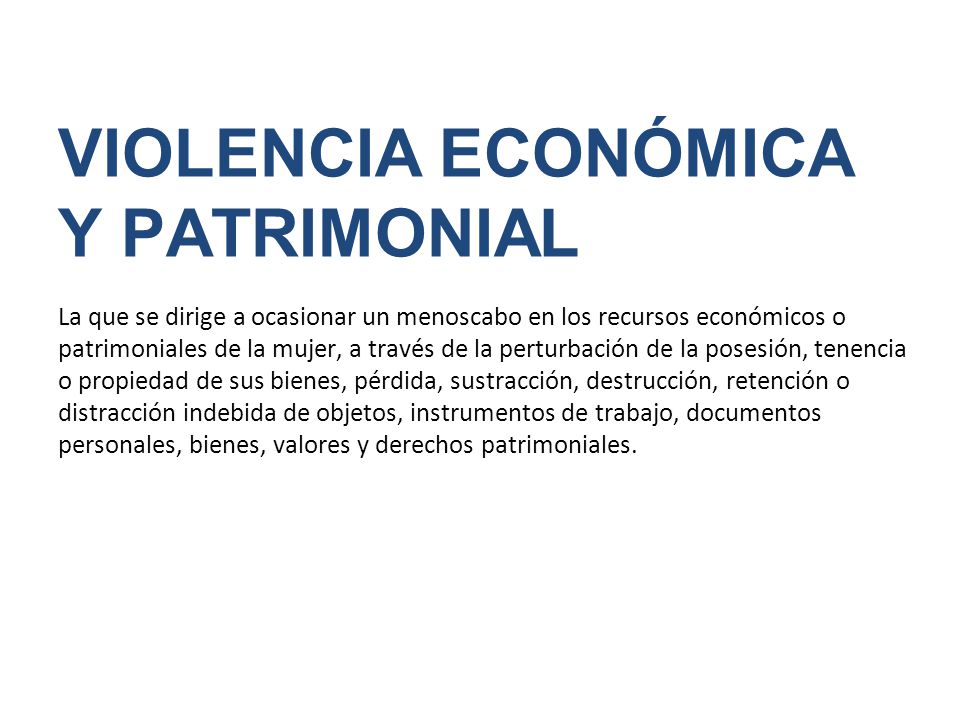 VIOLENCIA ECONÓMICA Y PATRIMONIAL

La que se dirige a ocasionar un menoscabo en los recursos económicos o patrimoniales de la mujer, a través de la perturbación de la posesión, tenencia o propiedad de sus bienes, pérdida, sustracción, destrucción, retención o distracción indebida de objetos, instrumentos de trabajo, documentos personales, bienes, valores y derechos patrimoniales.